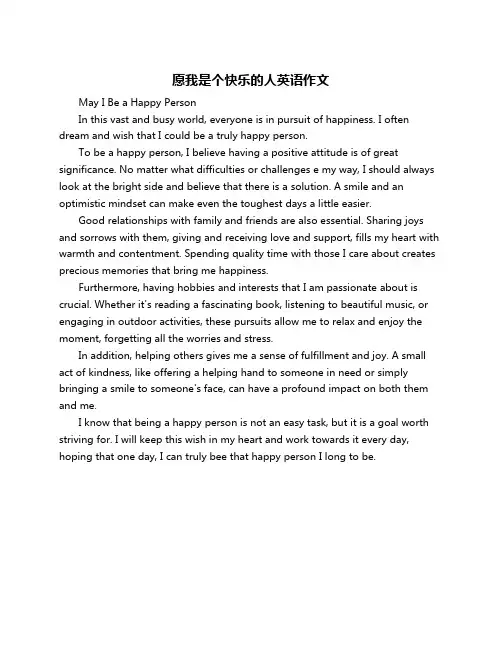 愿我是个快乐的人英语作文

May I Be a Happy Person

In this vast and busy world, everyone is in pursuit of happiness. I often dream and wish that I could be a truly happy person.

To be a happy person, I believe having a positive attitude is of great significance. No matter what difficulties or challenges e my way, I should always look at the bright side and believe that there is a solution. A smile and an optimistic mindset can make even the toughest days a little easier.

Good relationships with family and friends are also essential. Sharing joys and sorrows with them, giving and receiving love and support, fills my heart with warmth and contentment. Spending quality time with those I care about creates precious memories that bring me happiness.

Furthermore, having hobbies and interests that I am passionate about is crucial. Whether it's reading a fascinating book, listening to beautiful music, or engaging in outdoor activities, these pursuits allow me to relax and enjoy the moment, forgetting all the worries and stress.

In addition, helping others gives me a sense of fulfillment and joy. A small act of kindness, like offering a helping hand to someone in need or simply bringing a smile to someone's face, can have a profound impact on both them and me.

I know that being a happy person is not an easy task, but it is a goal worth striving for. I will keep this wish in my heart and work towards it every day, hoping that one day, I can truly bee that happy person I long to be.